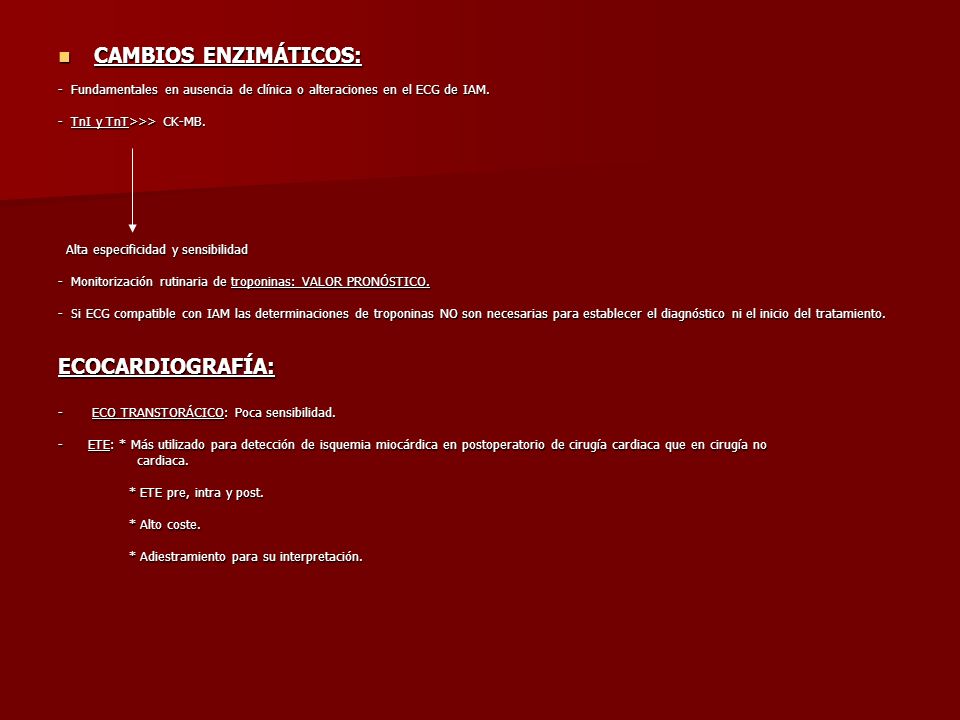 CAMBIOS ENZIMÁTICOS:

- Fundamentales en ausencia de clínica o alteraciones en el ECG de IAM.

- TnI y TnT>>> CK-MB.

Alta especificidad y sensibilidad

- Monitorización rutinaria de troponinas: VALOR PRONÓSTICO.

- Si ECG compatible con IAM las determinaciones de troponinas NO son necesarias para establecer el diagnóstico ni el inicio del tratamiento.

ECOCARDIOGRAFÍA:

- ECO TRANSTORÁCICO: Poca sensibilidad.

- ETE: * Más utilizado para detección de isquemia miocárdica en postoperatorio de cirugía cardiaca que en cirugía no cardiaca.

* ETE pre, intra y post.

* Alto coste.

* Adiestramiento para su interpretación.